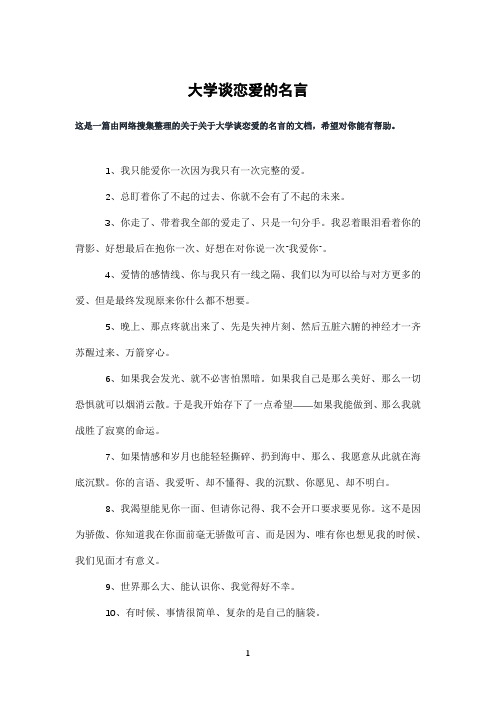 大学谈恋爱的名言

这是一篇由网络搜集整理的关于关于大学谈恋爱的名言的文档，希望对你能有帮助。

1、我只能爱你一次因为我只有一次完整的爱。

2、总盯着你了不起的过去、你就不会有了不起的未来。

3、你走了、带着我全部的爱走了、只是一句分手。我忍着眼泪看着你的背影、好想最后在抱你一次、好想在对你说一次"我爱你"。

4、爱情的感情线、你与我只有一线之隔、我们以为可以给与对方更多的爱、但是最终发现原来你什么都不想要。

5、晚上、那点疼就出来了、先是失神片刻、然后五脏六腑的神经才一齐苏醒过来、万箭穿心。

6、如果我会发光、就不必害怕黑暗。如果我自己是那么美好、那么一切恐惧就可以烟消云散。于是我开始存下了一点希望——如果我能做到、那么我就战胜了寂寞的命运。

7、如果情感和岁月也能轻轻撕碎、扔到海中、那么、我愿意从此就在海底沉默。你的言语、我爱听、却不懂得、我的沉默、你愿见、却不明白。

8、我渴望能见你一面、但请你记得、我不会开口要求要见你。这不是因为骄傲、你知道我在你面前毫无骄傲可言、而是因为、唯有你也想见我的时候、我们见面才有意义。

9、世界那么大、能认识你、我觉得好不幸。

10、有时候、事情很简单、复杂的是自己的脑袋。

1